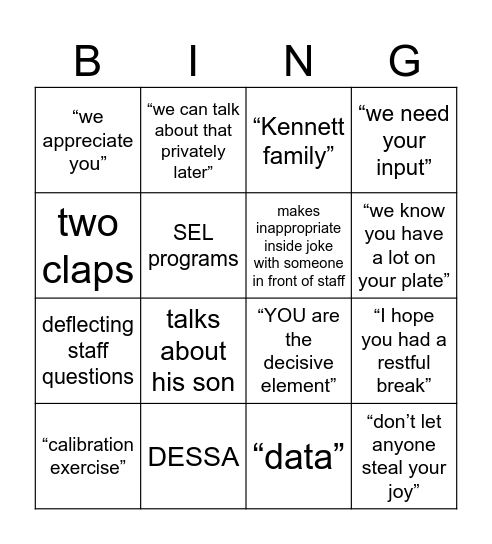 | B | I | N | G |
|---|---|---|---|
| “we appreciate you” | “we can talk about that privately later” | “Kennett family” | “we need your input” |
| two claps | SEL programs | makes inappropriate inside joke with someone in front of staff | “we know you have a lot on your plate” |
| deflecting staff questions | talks about his son | “YOU are the decisive element” | “I hope you had a restful break” |
| “calibration exercise” | DESSA | “data” | “don’t let anyone steal your joy” |